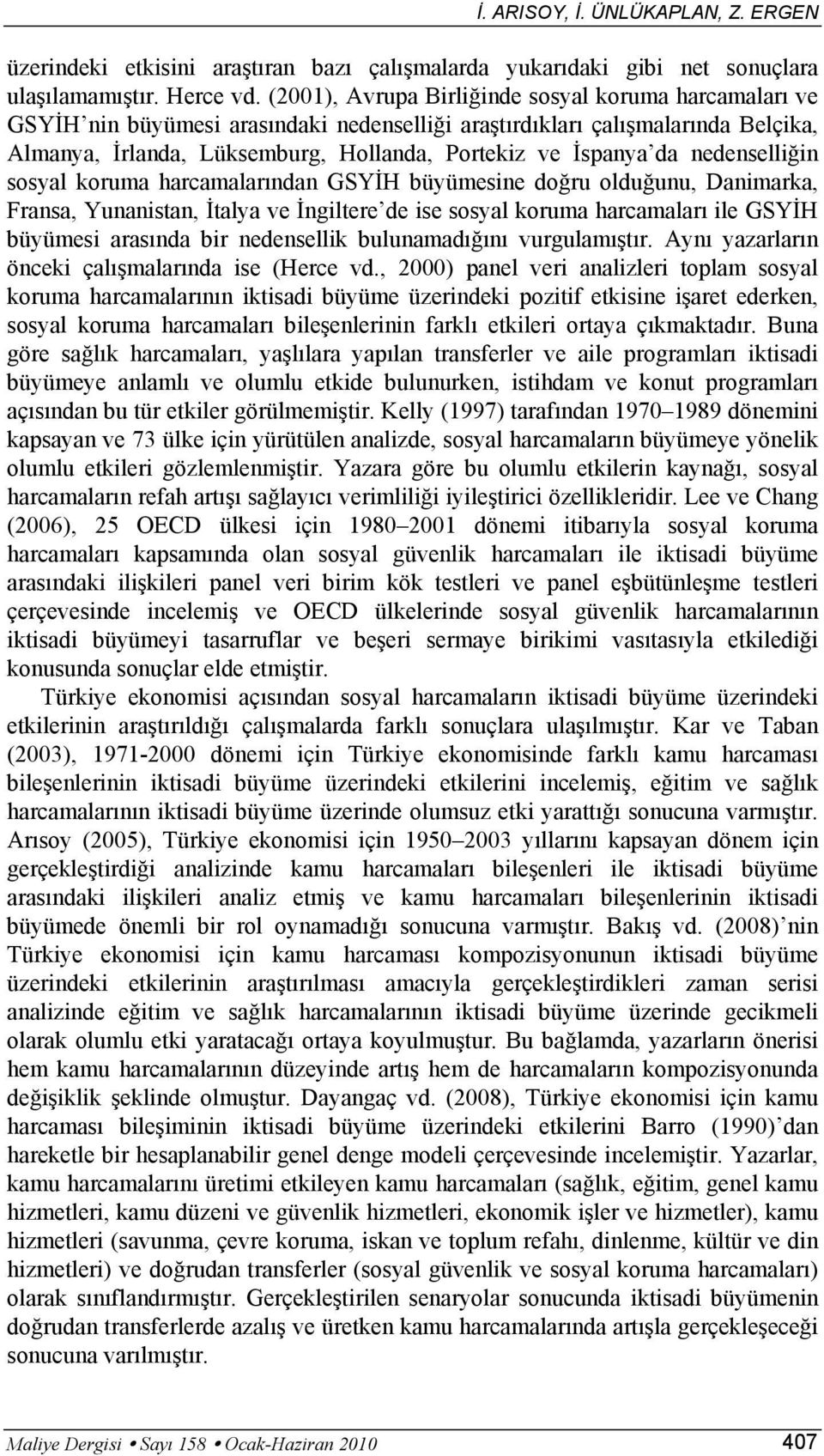 İ. ARISOY, İ. ÜNLÜKAPLAN, Z. ERGEN

üzerindeki etkisini araştıran bazı çalışmalarda yukarıdaki gibi net sonuçlara ulaşılamamıştır. Herce vd. (2001), Avrupa Birliğinde sosyal koruma harcamaları ve GSYİH'nin büyümesi arasındaki nedenselliği araştırdıkları çalışmalarında Belçika, Almanya, İrlanda, Lüksemburg, Hollanda, Portekiz ve İspanya'da nedenselliğin sosyal koruma harcamalarından GSYİH büyümesine doğru olduğunu, Danimarka, Fransa, Yunanistan, İtalya ve İngiltere'de ise sosyal koruma harcamaları ile GSYİH büyümesi arasında bir nedensellik bulunamadığını vurgulamıştır. Aynı yazarların önceki çalışmalarında ise (Herce vd., 2000) panel veri analizleri toplam sosyal koruma harcamalarının iktisadi büyüme üzerindeki pozitif etkisine işaret ederken, sosyal koruma harcamaları bileşenlerinin farklı etkileri ortaya çıkmaktadır. Buna göre sağlık harcamaları, yaşlılara yapılan transferler ve aile programları iktisadi büyümeye anlamlı ve olumlu etkide bulunurken, istihdam ve konut programları açısından bu tür etkiler görülmemiştir. Kelly (1997) tarafından 1970–1989 dönemini kapsayan ve 73 ülke için yürütülen analizde, sosyal harcamaların büyümeye yönelik olumlu etkileri gözlemlenmiştir. Yazara göre bu olumlu etkilerin kaynağı, sosyal harcamaların refah artışı sağlayıcı verimliliği iyileştirici özellikleridir. Lee ve Chang (2006), 25 OECD ülkesi için 1980–2001 dönemi itibarıyla sosyal koruma harcamaları kapsamında olan sosyal güvenlik harcamaları ile iktisadi büyüme arasındaki ilişkileri panel veri birim kök testleri ve panel eşbütünleşme testleri çerçevesinde incelemiş ve OECD ülkelerinde sosyal güvenlik harcamalarının iktisadi büyümeyi tasarruflar ve beşeri sermaye birikimi vasıtasıyla etkilediği konusunda sonuçlar elde etmiştir.

Türkiye ekonomisi açısından sosyal harcamaların iktisadi büyüme üzerindeki etkilerinin araştırıldığı çalışmalarda farklı sonuçlara ulaşılmıştır. Kar ve Taban (2003), 1971-2000 dönemi için Türkiye ekonomisinde farklı kamu harcaması bileşenlerinin iktisadi büyüme üzerindeki etkilerini incelemiş, eğitim ve sağlık harcamalarının iktisadi büyüme üzerinde olumsuz etki yarattığı sonucuna varmıştır. Arısoy (2005), Türkiye ekonomisi için 1950–2003 yıllarını kapsayan dönem için gerçekleştirdiği analizinde kamu harcamaları bileşenleri ile iktisadi büyüme arasındaki ilişkileri analiz etmiş ve kamu harcamaları bileşenlerinin iktisadi büyümede önemli bir rol oynamadığı sonucuna varmıştır. Bakış vd. (2008)'nin Türkiye ekonomisi için kamu harcaması kompozisyonunun iktisadi büyüme üzerindeki etkilerinin araştırılması amacıyla gerçekleştirdikleri zaman serisi analizinde eğitim ve sağlık harcamalarının iktisadi büyüme üzerinde gecikmeli olarak olumlu etki yaratacağı ortaya koyulmuştur. Bu bağlamda, yazarların önerisi hem kamu harcamalarının düzeyinde artış hem de harcamaların kompozisyonunda değişiklik şeklinde olmuştur. Dayangaç vd. (2008), Türkiye ekonomisi için kamu harcaması bileşiminin iktisadi büyüme üzerindeki etkilerini Barro (1990)'dan hareketle bir hesaplanabilir genel denge modeli çerçevesinde incelemiştir. Yazarlar, kamu harcamalarını üretimi etkileyen kamu harcamaları (sağlık, eğitim, genel kamu hizmetleri, kamu düzeni ve güvenlik hizmetleri, ekonomik işler ve hizmetler), kamu hizmetleri (savunma, çevre koruma, iskan ve toplum refahı, dinlenme, kültür ve din hizmetleri) ve doğrudan transferler (sosyal güvenlik ve sosyal koruma harcamaları) olarak sınıflandırmıştır. Gerçekleştirilen senaryolar sonucunda iktisadi büyümenin doğrudan transferlerde azalış ve üretken kamu harcamalarında artışla gerçekleşeceği sonucuna varılmıştır.

Maliye Dergisi • Sayı 158 • Ocak-Haziran 2010 407